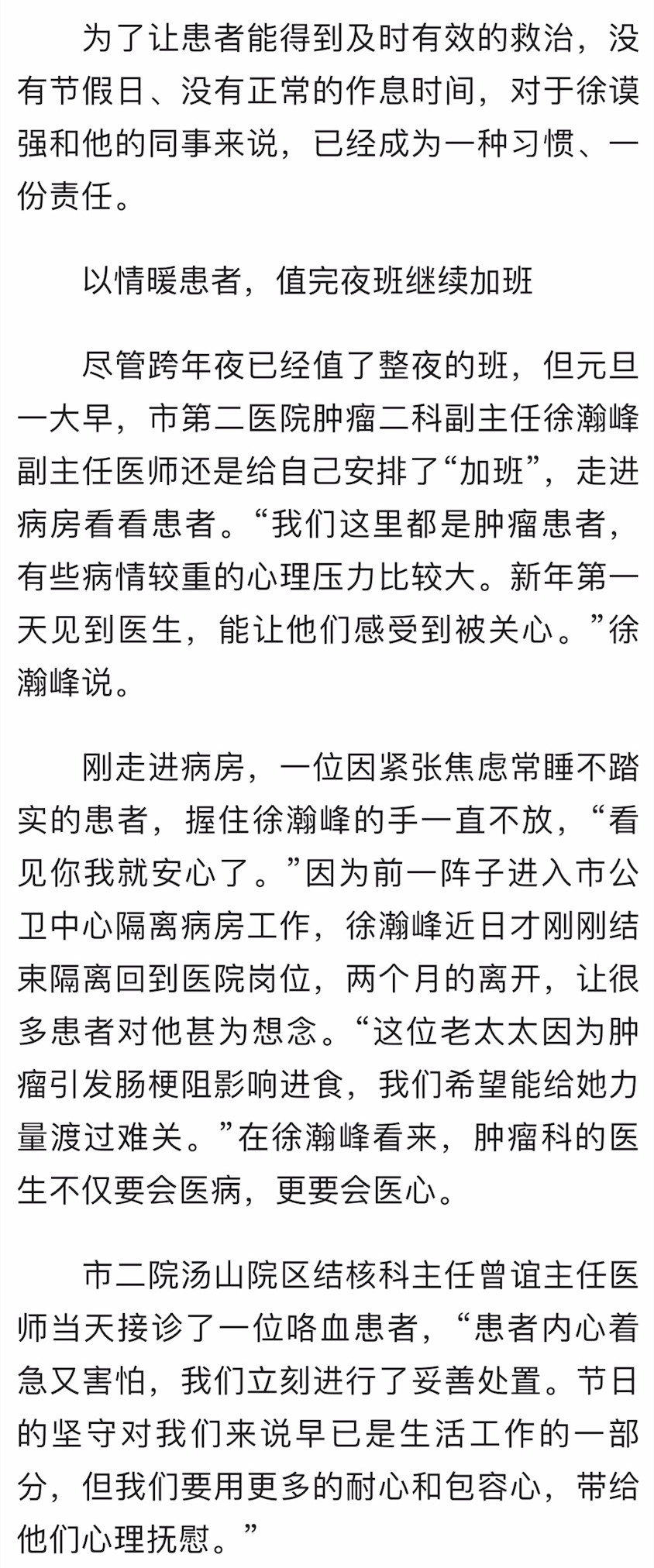 为了让患者能得到及时有效的救治，没有节假日、没有正常的作息时间，对于徐谟强和他的同事来说，已经成为一种习惯、一份责任。

以情暖患者，值完夜班继续加班

尽管跨年夜已经值了整夜的班，但元旦一大早，市第二医院肿瘤二科副主任徐瀚峰副主任医师还是给自己安排了“加班”，走进病房看看患者。“我们这里都是肿瘤患者，有些病情较重的心理压力比较大。新年第一天见到医生，能让他们感受到被关心。”徐瀚峰说。

刚走进病房，一位因紧张焦虑常睡不踏实的患者，握住徐瀚峰的手一直不放，“看见你我就安心了。”因为前一阵子进入市公卫中心隔离病房工作，徐瀚峰近日才刚刚结束隔离回到医院岗位，两个月的离开，让很多患者对他甚为想念。“这位老太太因为肿瘤引发肠梗阻影响进食，我们希望能给她力量渡过难关。”在徐瀚峰看来，肿瘤科的医生不仅要会医病，更要会医心。

市二院汤山院区结核科主任曾谊主任医师当天接诊了一位咯血患者，“患者内心着急又害怕，我们立刻进行了妥善处置。节日的坚守对我们来说早已是生活工作的一部分，但我们要用更多的耐心和包容心，带给他们心理抚慰。”